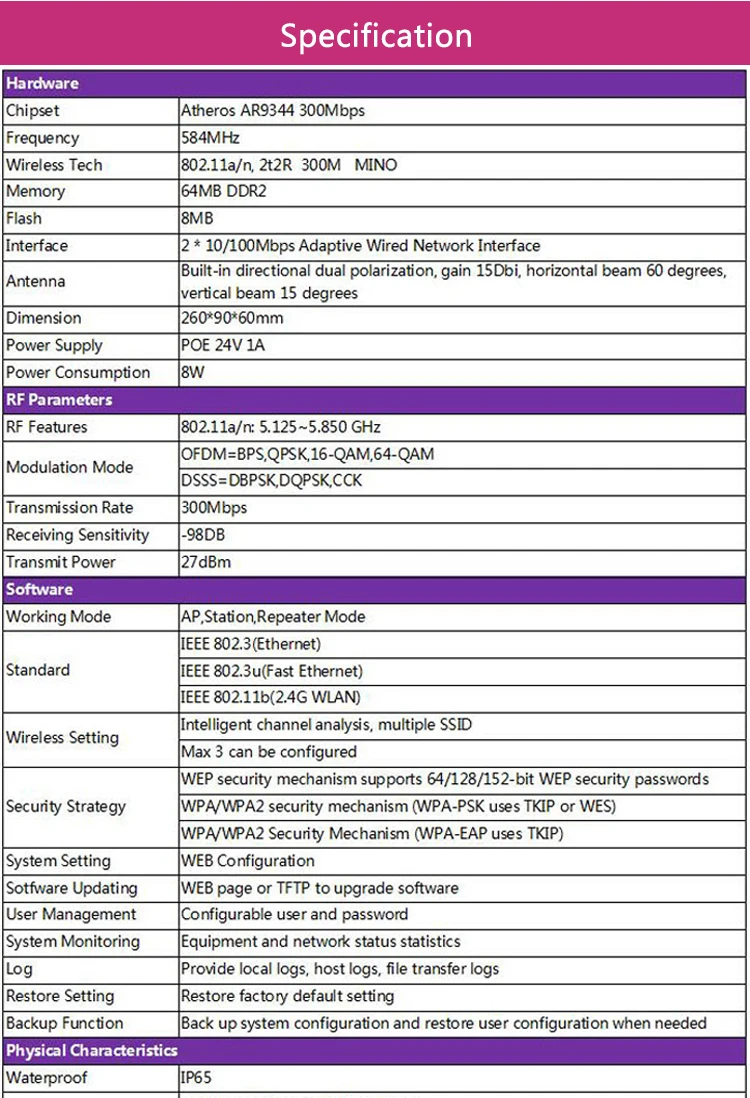 Specification

| Hardware | |
|---|---|
| Chipset | Atheros AR9344 300Mbps |
| Frequency | 584MHz |
| Wireless Tech | 802.11a/n, 2t2R 300M MINO |
| Memory | 64MB DDR2 |
| Flash | 8MB |
| Interface | 2 * 10/100Mbps Adaptive Wired Network Interface |
| Antenna | Built-in directional dual polarization, gain 15Dbi, horizontal beam 60 degrees, vertical beam 15 degrees |
| Dimension | 260*90*60mm |
| Power Supply | POE 24V 1A |
| Power Consumption | 8W |
| RF Parameters | |
| RF Features | 802.11a/n: 5.125~5.850 GHz |
| Modulation Mode | OFDM=BPS,QPSK,16-QAM,64-QAM |
| | DSSS=DBPSK,DQPSK,CCK |
| Transmission Rate | 300Mbps |
| Receiving Sensitivity | -98DB |
| Transmit Power | 27dBm |
| Software | |
| Working Mode | AP,Station,Repeater Mode |
| Standard | IEEE 802.3(Ethernet) |
| | IEEE 802.3u(Fast Ethernet) |
| | IEEE 802.11b(2.4G WLAN) |
| Wireless Setting | Intelligent channel analysis, multiple SSID |
| | Max 3 can be configured |
| Security Strategy | WEP security mechanism supports 64/128/152-bit WEP security passwords |
| | WPA/WPA2 security mechanism (WPA-PSK uses TKIP or WES) |
| | WPA/WPA2 Security Mechanism (WPA-EAP uses TKIP) |
| System Setting | WEB Configuration |
| Sotfware Updating | WEB page or TFTP to upgrade software |
| User Management | Configurable user and password |
| System Monitoring | Equipment and network status statistics |
| Log | Provide local logs, host logs, file transfer logs |
| Restore Setting | Restore factory default setting |
| Backup Function | Back up system configuration and restore user configuration when needed |
| Physical Characteristics | |
| Waterproof | IP65 |